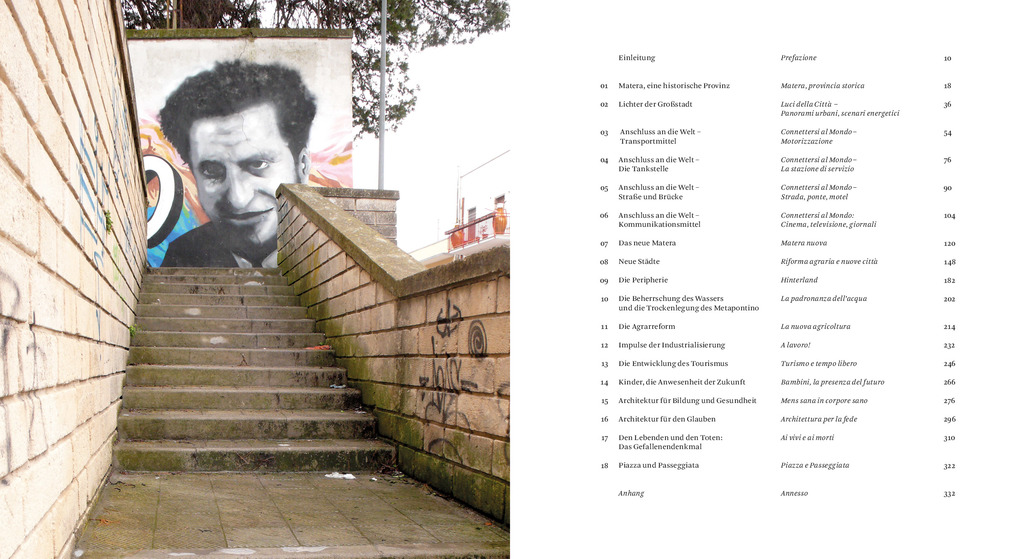 Einleitung
Prefazione
10

01 Matera, eine historische Provinz
Matera, provincia storica
18

02 Lichter der Großstadt
Luci della Città – Panorami urbani, scenari energetici
36

03 Anschluss an die Welt – Transportmittel
Connettersi al Mondo – Motorizzazione
54

04 Anschluss an die Welt – Die Tankstelle
Connettersi al Mondo – La stazione di servizio
76

05 Anschluss an die Welt – Straße und Brücke
Connettersi al Mondo – Strada, ponte, motel
90

06 Anschluss an die Welt – Kommunikationsmittel
Connettersi al Mondo: Cinema, televisione, giornali
104

07 Das neue Matera
Matera nuova
120

08 Neue Städte
Riforma agraria e nuove città
148

09 Die Peripherie
Hinterland
182

10 Die Beherrschung des Wassers und die Trockenlegung des Metapontino
La padronanza dell'acqua
202

11 Die Agrarreform
La nuova agricoltura
214

12 Impulse der Industrialisierung
A lavoro!
232

13 Die Entwicklung des Tourismus
Turismo e tempo libero
246

14 Kinder, die Anwesenheit der Zukunft
Bambini, la presenza del futuro
266

15 Architektur für Bildung und Gesundheit
Mens sana in corpore sano
276

16 Architektur für den Glauben
Architettura per la fede
296

17 Den Lebenden und den Toten: Das Gefallenendenkmal
Ai vivi e ai morti
310

18 Piazza und Passeggiata
Piazza e Passeggiata
322

Anhang
Annesso
332